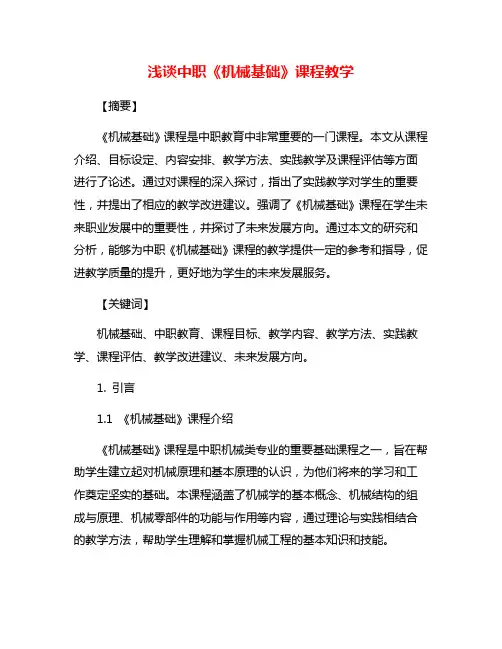 浅谈中职《机械基础》课程教学

【摘要】

《机械基础》课程是中职教育中非常重要的一门课程。本文从课程介绍、目标设定、内容安排、教学方法、实践教学及课程评估等方面进行了论述。通过对课程的深入探讨，指出了实践教学对学生的重要性，并提出了相应的教学改进建议。强调了《机械基础》课程在学生未来职业发展中的重要性，并探讨了未来发展方向。通过本文的研究和分析，能够为中职《机械基础》课程的教学提供一定的参考和指导，促进教学质量的提升，更好地为学生的未来发展服务。

【关键词】

机械基础、中职教育、课程目标、教学内容、教学方法、实践教学、课程评估、教学改进建议、未来发展方向。

1. 引言

1.1 《机械基础》课程介绍

《机械基础》课程是中职机械类专业的重要基础课程之一，旨在帮助学生建立起对机械原理和基本原理的认识，为他们将来的学习和工作奠定坚实的基础。本课程涵盖了机械学的基本概念、机械结构的组成与原理、机械零部件的功能与作用等内容，通过理论与实践相结合的教学方法，帮助学生理解和掌握机械工程的基本知识和技能。